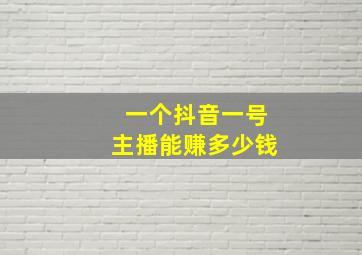 一个抖音一号
主播能赚多少钱